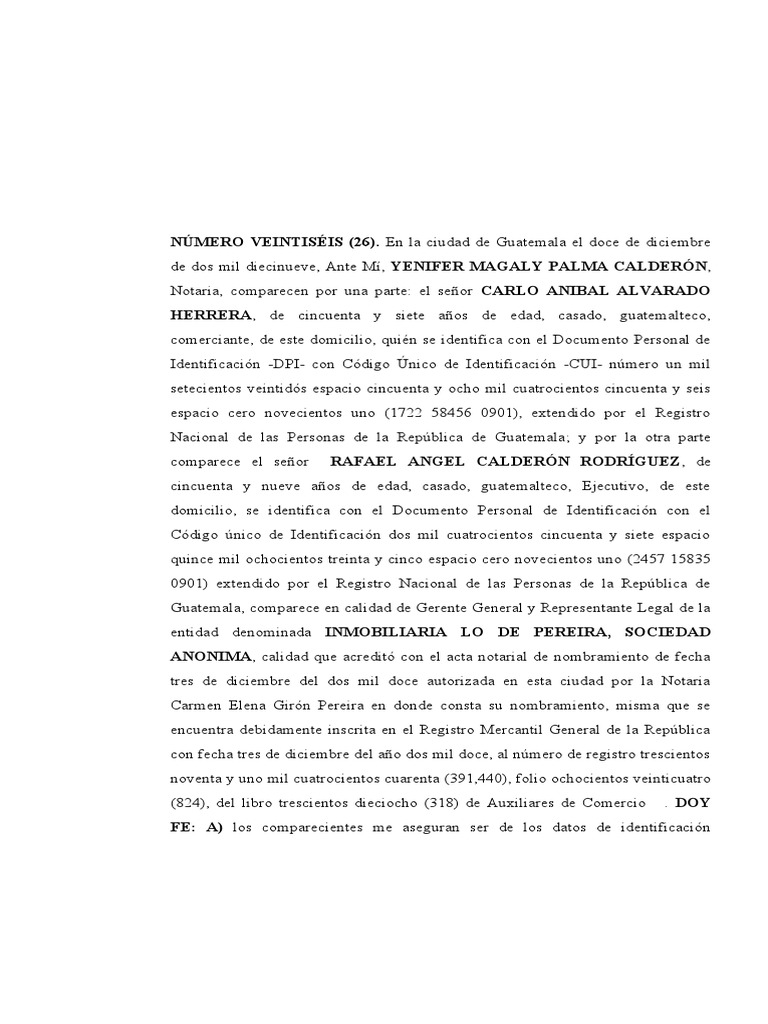 NÚMERO VEINTISÉIS (26). En la ciudad de Guatemala el doce de diciembre de dos mil diecinueve, Ante Mí, YENIFER MAGALY PALMA CALDERÓN, Notaria, comparecen por una parte: el señor CARLO ANIBAL ALVARADO HERRERA, de cincuenta y siete años de edad, casado, guatemalteco, comerciante, de este domicilio, quién se identifica con el Documento Personal de Identificación -DPI- con Código Único de Identificación -CUI- número un mil setecientos veintidós espacio cincuenta y ocho mil cuatrocientos cincuenta y seis espacio cero novecientos uno (1722 58456 0901), extendido por el Registro Nacional de las Personas de la República de Guatemala; y por la otra parte comparece el señor RAFAEL ANGEL CALDERÓN RODRÍGUEZ, de cincuenta y nueve años de edad, casado, guatemalteco, Ejecutivo, de este domicilio, se identifica con el Documento Personal de Identificación con el Código único de Identificación dos mil cuatrocientos cincuenta y siete espacio quince mil ochocientos treinta y cinco espacio cero novecientos uno (2457 15835 0901) extendido por el Registro Nacional de las Personas de la República de Guatemala, comparece en calidad de Gerente General y Representante Legal de la entidad denominada INMOBILIARIA LO DE PEREIRA, SOCIEDAD ANONIMA, calidad que acreditó con el acta notarial de nombramiento de fecha tres de diciembre del dos mil doce autorizada en esta ciudad por la Notaria Carmen Elena Girón Pereira en donde consta su nombramiento, misma que se encuentra debidamente inscrita en el Registro Mercantil General de la República con fecha tres de diciembre del año dos mil doce, al número de registro trescientos noventa y uno mil cuatrocientos cuarenta (391,440), folio ochocientos veinticuatro (824), del libro trescientos dieciocho (318) de Auxiliares de Comercio . DOY FE: A) los comparecientes me aseguran ser de los datos de identificación